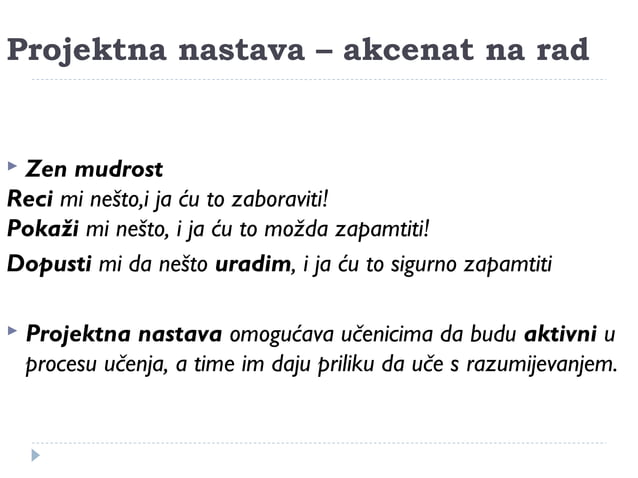 Projektna nastava – akcenat na rad

Zen mudrost
Reci mi nešto,i ja ću to zaboraviti!
Pokaži mi nešto, i ja ću to možda zapamtiti!
Dopusti mi da nešto uradim, i ja ću to sigurno zapamtiti

Projektna nastava omogućava učenicima da budu aktivni u procesu učenja, a time im daju priliku da uče s razumijevanjem.